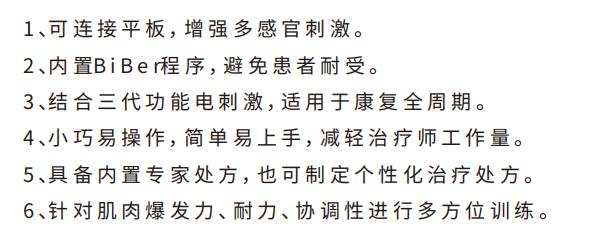 1、可连接平板，增强多感官刺激。

2、内置BiBer程序，避免患者耐受。

3、结合三代功能电刺激，适用于康复全周期。

4、小巧易操作，简单易上手，减轻治疗师工作量。

5、具备内置专家处方，也可制定个性化治疗处方。

6、针对肌肉爆发力、耐力、协调性进行多方位训练。